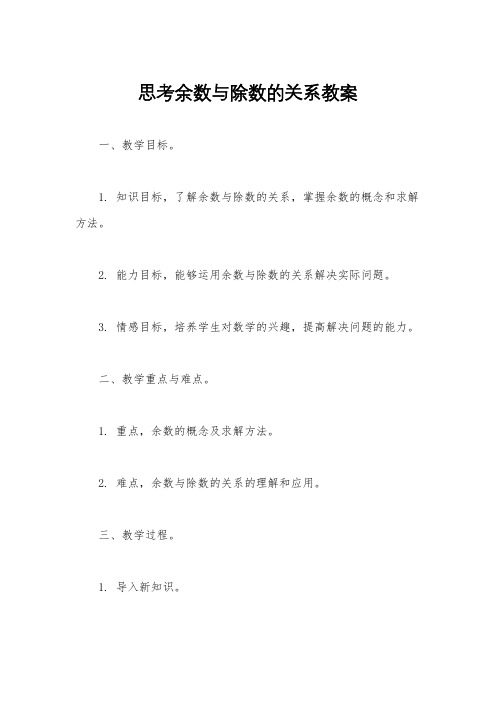 思考余数与除数的关系教案

一、教学目标。

1. 知识目标，了解余数与除数的关系，掌握余数的概念和求解方法。

2. 能力目标，能够运用余数与除数的关系解决实际问题。

3. 情感目标，培养学生对数学的兴趣，提高解决问题的能力。

二、教学重点与难点。

1. 重点，余数的概念及求解方法。

2. 难点，余数与除数的关系的理解和应用。

三、教学过程。

1. 导入新知识。